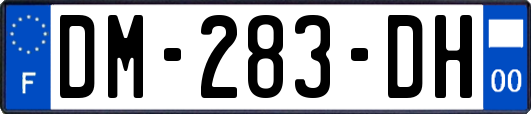 F

DM-283-DH

00